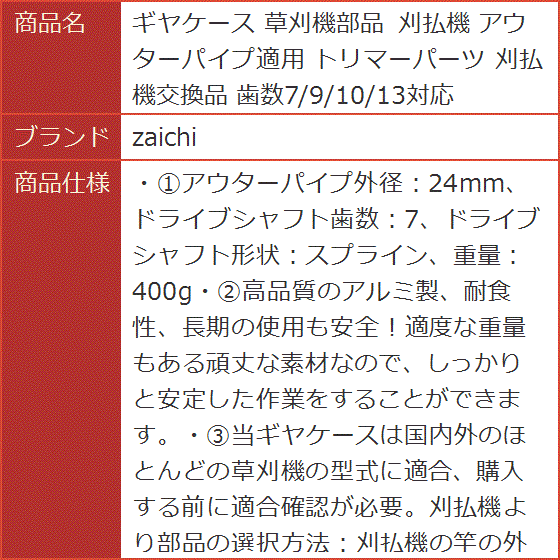 | 商品名 | ギヤケース 草刈機部品 刈払機 アウターパイプ適用 トリマーパーツ 刈払機交換品 歯数7/9/10/13対応 |
|---|---|
| ブランド | zaichi |
| 商品仕様 | ・①アウターパイプ外径：24mm、ドライブシャフト歯数：7、ドライブシャフト形状：スプライン、重量：400g・②高品質のアルミ製、耐食性、長期の使用も安全！適度な重量もある頑丈な素材なので、しっかりと安定した作業をすることができます。・③当ギヤケースは国内外のほとんどの草刈機の型式に適合、購入する前に適合確認が必要。刈払機より部品の選択方法：刈払機の竿の外 |